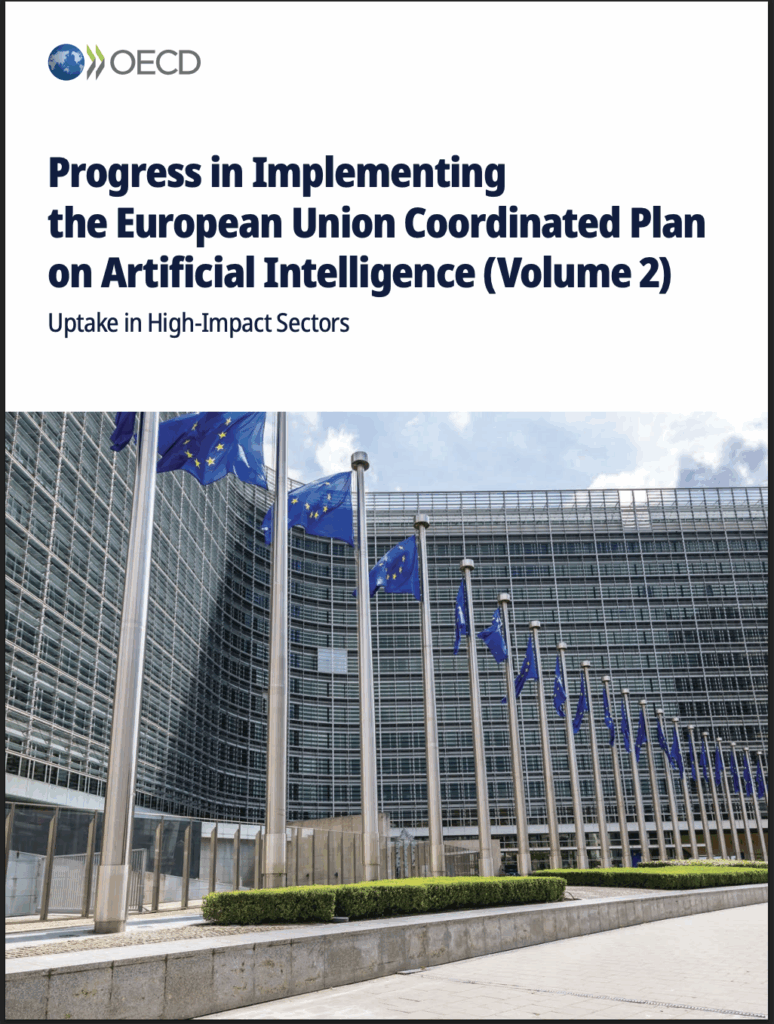 OECD

Progress in Implementing the European Union Coordinated Plan on Artificial Intelligence (Volume 2)

Uptake in High-Impact Sectors